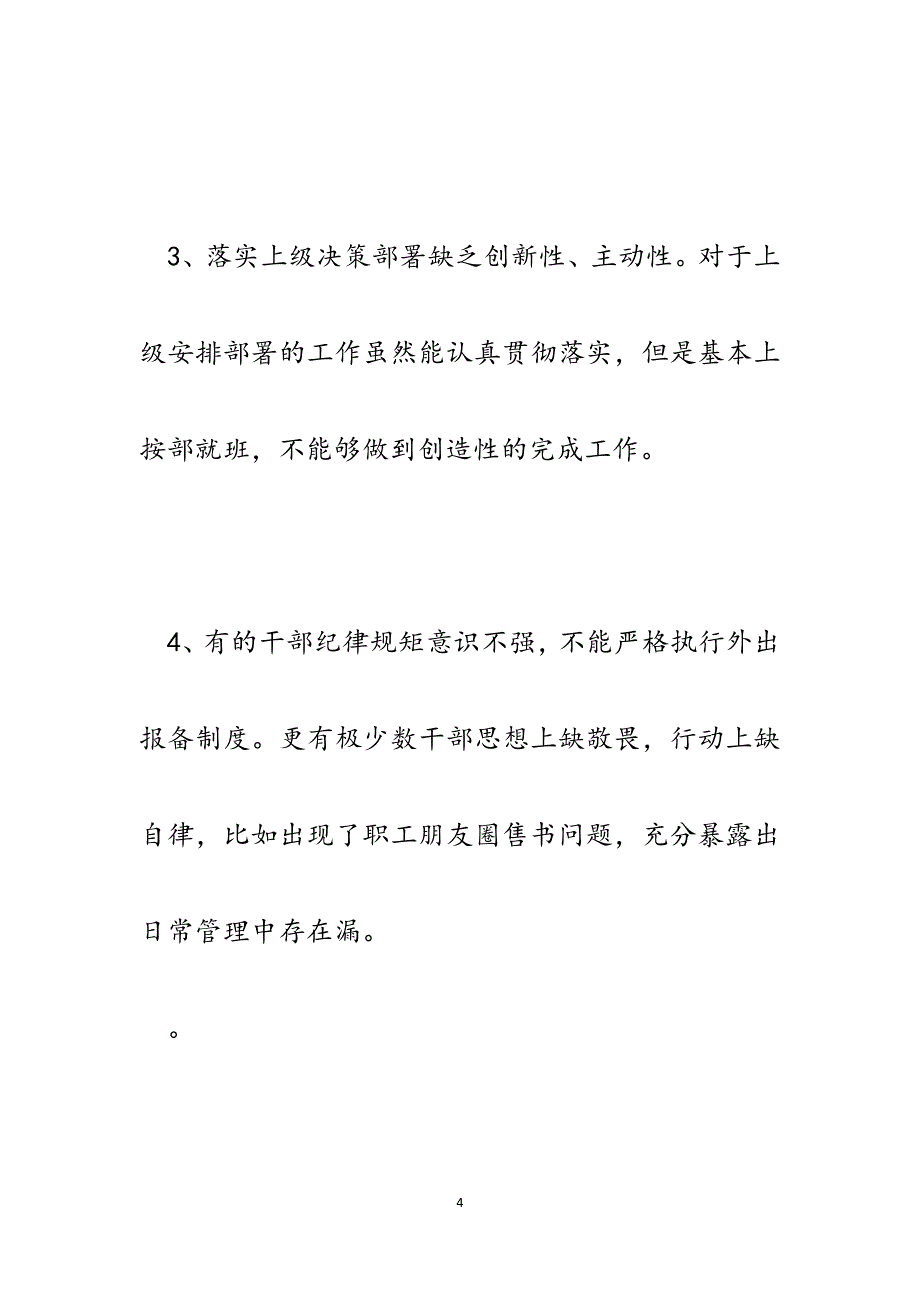 3、落实上级决策部署缺乏创新性、主动性。对于上级安排部署的工作虽然能认真贯彻落实，但是基本上按部就班，不能够做到创造性的完成工作。

4、有的干部纪律规矩意识不强，不能严格执行外出报备制度。更有极少数干部思想上缺敬畏，行动上缺自律，比如出现了职工朋友圈售书问题，充分暴露出日常管理中存在漏。

。

4